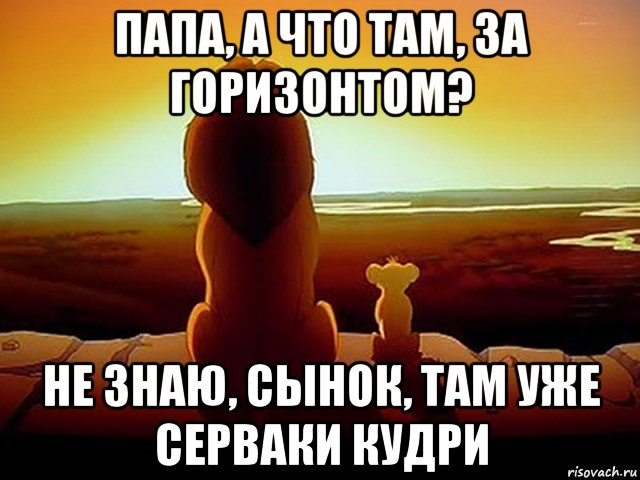 ПАПА, А ЧТО ТАМ, ЗА ГОРИЗОНТОМ?

НЕ ЗНАЮ, СЫНОК, ТАМ УЖЕ СЕРВАКИ КУДРИ

risovach.ru